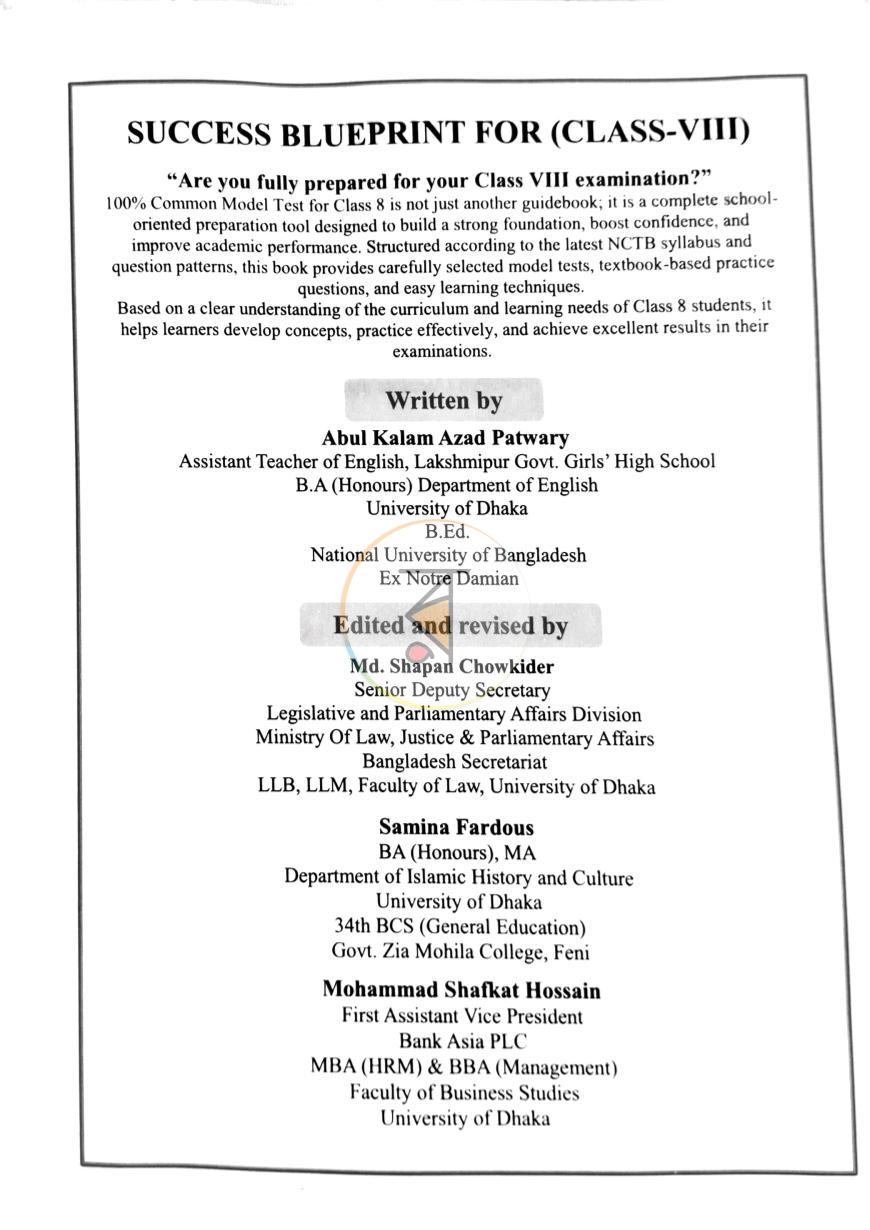 SUCCESS BLUEPRINT FOR (CLASS-VIII)

"Are you fully prepared for your Class VIII examination?"

100% Common Model Test for Class 8 is not just another guidebook; it is a complete school-oriented preparation tool designed to build a strong foundation, boost confidence, and improve academic performance. Structured according to the latest NCTB syllabus and question patterns, this book provides carefully selected model tests, textbook-based practice questions, and easy learning techniques.

Based on a clear understanding of the curriculum and learning needs of Class 8 students, it helps learners develop concepts, practice effectively, and achieve excellent results in their examinations.

Written by

Abul Kalam Azad Patwary
Assistant Teacher of English, Lakshmipur Govt. Girls' High School
B.A (Honours) Department of English
University of Dhaka
B.Ed.
National University of Bangladesh
Ex Notre Damian

Edited and revised by

Md. Shapan Chowkider
Senior Deputy Secretary
Legislative and Parliamentary Affairs Division
Ministry Of Law, Justice & Parliamentary Affairs
Bangladesh Secretariat
LLB, LLM, Faculty of Law, University of Dhaka

Samina Fardous
BA (Honours), MA
Department of Islamic History and Culture
University of Dhaka
34th BCS (General Education)
Govt. Zia Mohila College, Feni

Mohammad Shafkat Hossain
First Assistant Vice President
Bank Asia PLC
MBA (HRM) & BBA (Management)
Faculty of Business Studies
University of Dhaka